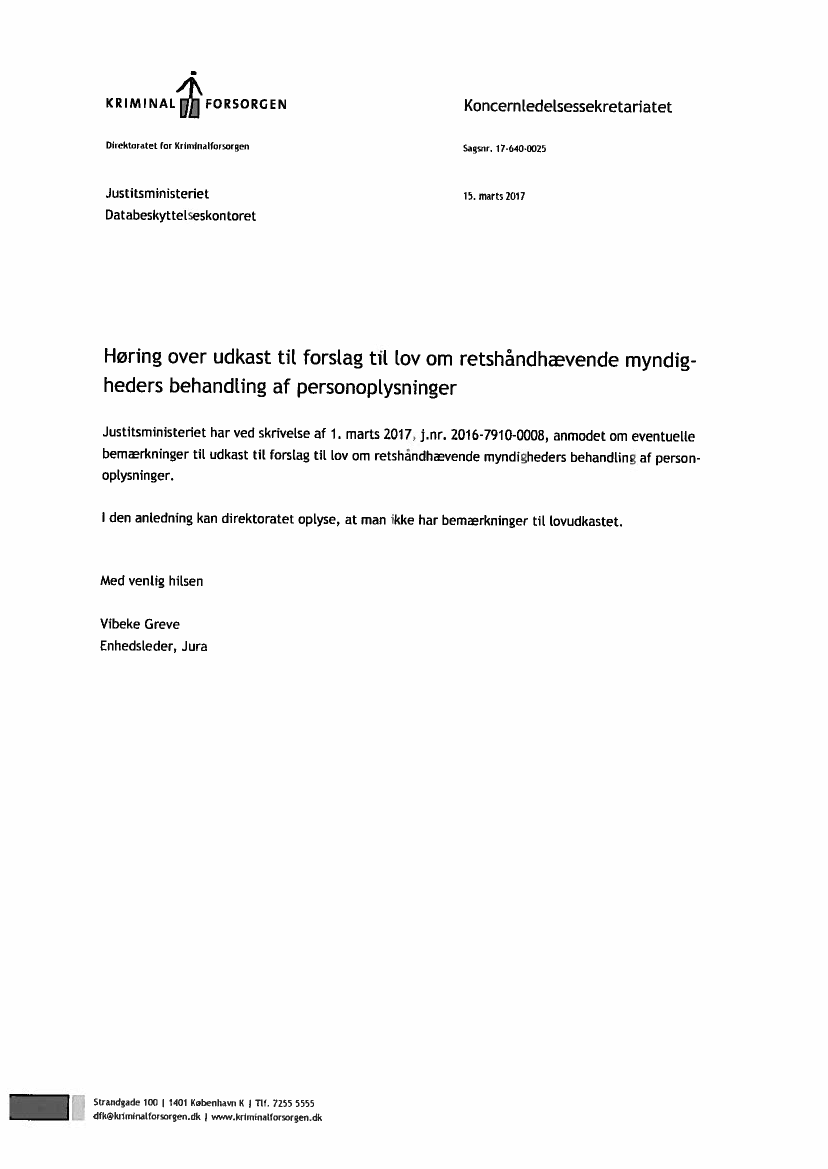 KRIMINAL FORSORGEN

Direktoratet for Kriminalforsorgen

Koncernledelsessekretariatet

Sagsnr. 17-640-0025

Justitsministeriet
Databeskyttelseskontoret

15. marts 2017

Høring over udkast til forslag til lov om retshåndhævende myndigheders behandling af personoplysninger

Justitsministeriet har ved skrivelse af 1. marts 2017, j.nr. 2016-7910-0008, anmodet om eventuelle bemærkninger til udkast til forslag til lov om retshåndhævende myndigheders behandling af personoplysninger.

I den anledning kan direktoratet oplyse, at man ikke har bemærkninger til lovudkastet.

Med venlig hilsen

Vibeke Greve
Enhedsleder, Jura

Strandgade 100 | 1401 København K | Tlf. 7255 5555
dfk@kriminalforsorgen.dk | www.kriminalforsorgen.dk